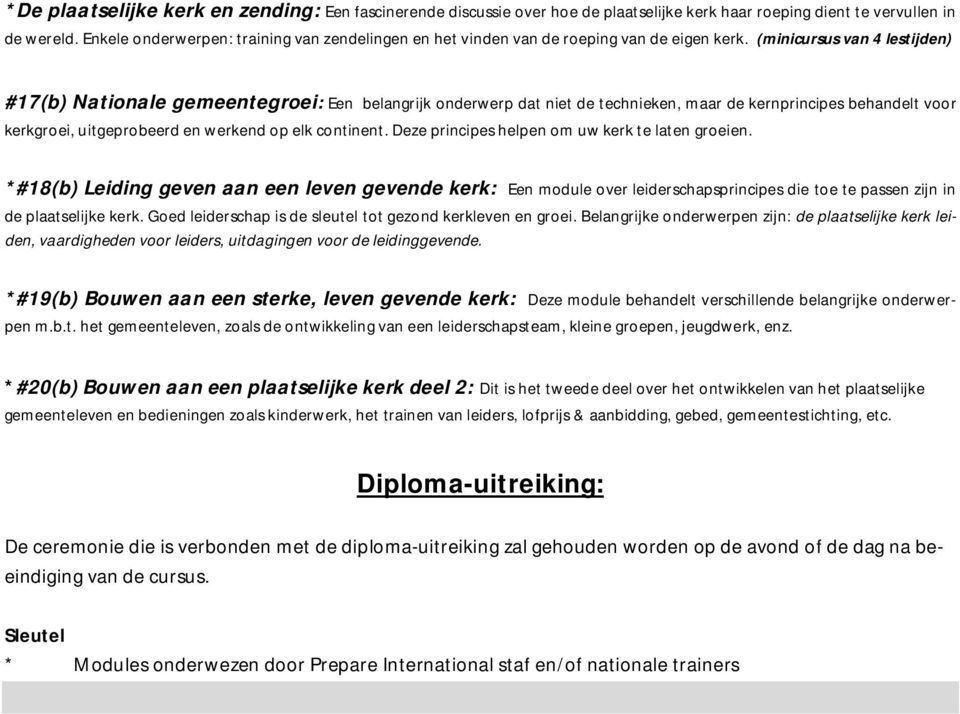 *De plaatselijke kerk en zending: Een fascinerende discussie over hoe de plaatselijke kerk haar roeping dient te vervullen in de wereld. Enkele onderwerpen: training van zendelingen en het vinden van de roeping van de eigen kerk. (minicursus van 4 lestijden)

#17(b) Nationale gemeentegroei: Een belangrijk onderwerp dat niet de technieken, maar de kernprincipes behandelt voor kerkgroei, uitgeprobeerd en werkend op elk continent. Deze principes helpen om uw kerk te laten groeien.

*#18(b) Leiding geven aan een leven gevende kerk: Een module over leiderschapsprincipes die toe te passen zijn in de plaatselijke kerk. Goed leiderschap is de sleutel tot gezond kerkleven en groei. Belangrijke onderwerpen zijn: de plaatselijke kerk leiden, vaardigheden voor leiders, uitdagingen voor de leidinggevende.

*#19(b) Bouwen aan een sterke, leven gevende kerk: Deze module behandelt verschillende belangrijke onderwerpen m.b.t. het gemeenteleven, zoals de ontwikkeling van een leiderschapsteam, kleine groepen, jeugdwerk, enz.

*#20(b) Bouwen aan een plaatselijke kerk deel 2: Dit is het tweede deel over het ontwikkelen van het plaatselijke gemeenteleven en bedieningen zoals kinderwerk, het trainen van leiders, lofprijs & aanbidding, gebed, gemeentestichting, etc.

Diploma-uitreiking:

De ceremonie die is verbonden met de diploma-uitreiking zal gehouden worden op de avond of de dag na beeindiging van de cursus.

Sleutel
* Modules onderwezen door Prepare International staf en/of nationale trainers